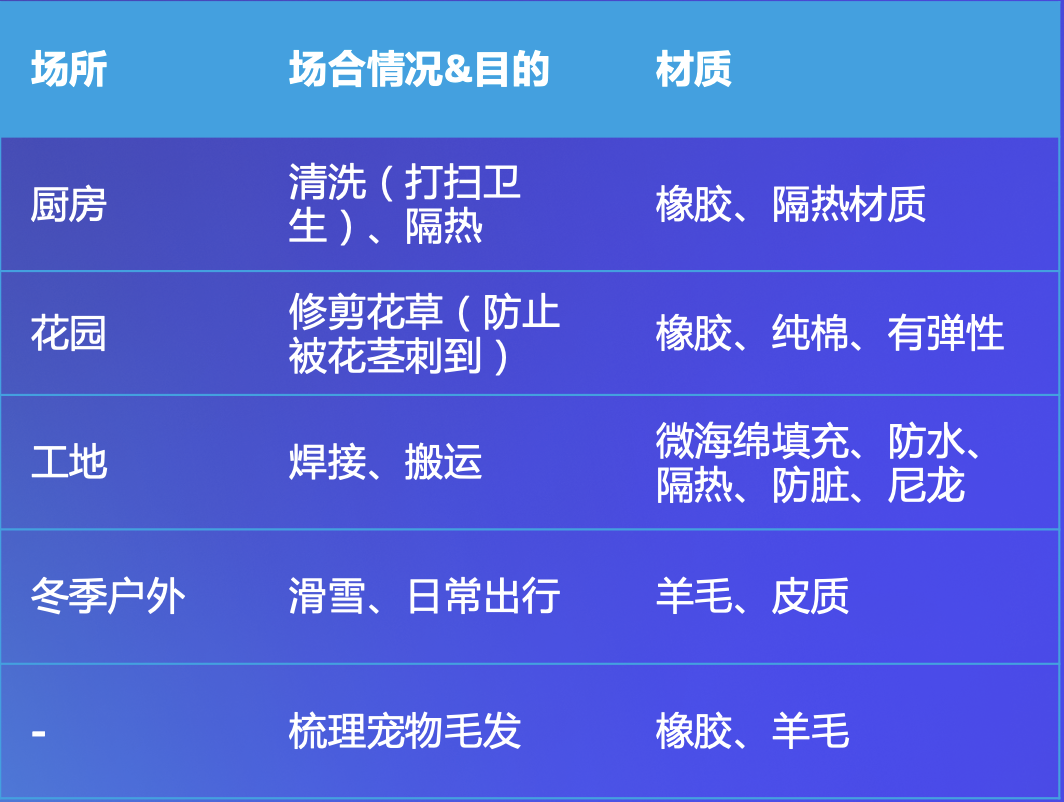 | 场所 | 场合情况&目的 | 材质 |
|---|---|---|
| 厨房 | 清洗（打扫卫生）、隔热 | 橡胶、隔热材质 |
| 花园 | 修剪花草（防止被花茎刺到） | 橡胶、纯棉、有弹性 |
| 工地 | 焊接、搬运 | 微海绵填充、防水、隔热、防脏、尼龙 |
| 冬季户外 | 滑雪、日常出行 | 羊毛、皮质 |
| - | 梳理宠物毛发 | 橡胶、羊毛 |